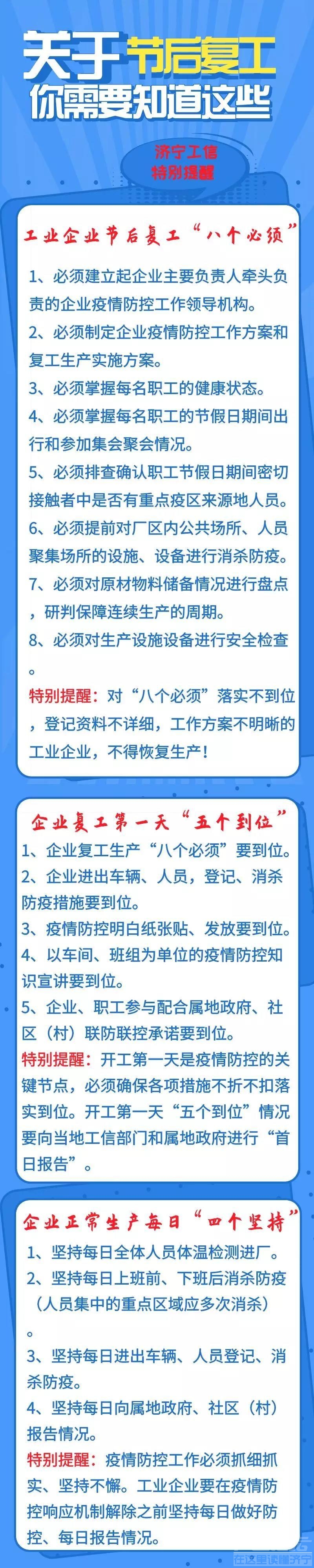 关于节后复工
你需要知道这些

济宁工信
特别提醒

工业企业节后复工“八个必须”

1、必须建立起企业主要负责人牵头负责的企业疫情防控工作领导机构。
2、必须制定企业疫情防控工作方案和复工生产实施方案。
3、必须掌握每名职工的健康状态。
4、必须掌握每名职工的节假日期间出行和参加集会聚会情况。
5、必须排查确认职工节假日期间密切接触者中是否有重点疫区来源地人员。
6、必须提前对厂区内公共场所、人员聚集场所的设施、设备进行消杀防疫。
7、必须对原材物料储备情况进行盘点，研判保障连续生产的周期。
8、必须对生产设施设备进行安全检查。
特别提醒：对“八个必须”落实不到位，登记资料不详细，工作方案不明晰的工业企业，不得恢复生产！

企业复工第一天“五个到位”
1、企业复工生产“八个必须”要到位。
2、企业进出车辆、人员，登记、消杀防疫措施要到位。
3、疫情防控明白纸张贴、发放要到位。
4、以车间、班组为单位的疫情防控知识宣讲要到位。
5、企业、职工参与配合属地政府、社区（村）联防联控承诺要到位。
特别提醒：开工第一天是疫情防控的关键节点，必须确保各项措施不折不扣落实到位。开工第一天“五个到位”情况要向当地工信部门和属地政府进行“首日报告”。

企业正常生产每日“四个坚持”
1、坚持每日全体人员体温检测进厂。
2、坚持每日上班前、下班后消杀防疫（人员集中的重点区域应多次消杀）。
3、坚持每日进出车辆、人员登记、消杀防疫。
4、坚持每日向属地政府、社区（村）报告情况。
特别提醒：疫情防控工作必须抓细抓实、坚持不懈。工业企业要在疫情防控响应机制解除之前坚持每日做好防控、每日报告情况。

在这里读懂济宁